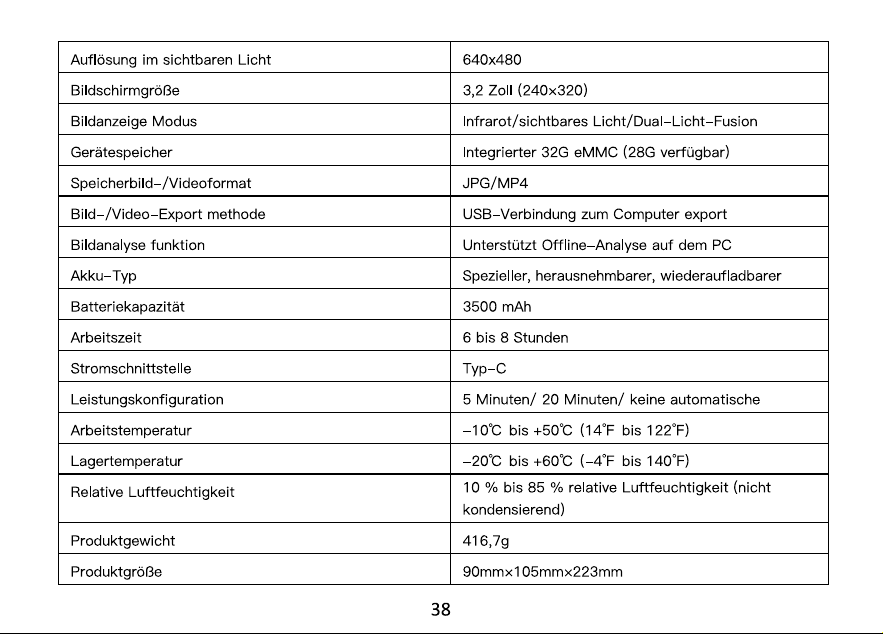 | Auflösung im sichtbaren Licht | 640x480 |
|---|---|
| Bildschirmgröße | 3,2 Zoll (240×320) |
| Bildanzeige Modus | Infrarot/sichtbares Licht/Dual-Licht-Fusion |
| Gerätespeicher | Integrierter 32G eMMC (28G verfügbar) |
| Speicherbild-/Videoformat | JPG/MP4 |
| Bild-/Video-Export methode | USB-Verbindung zum Computer export |
| Bildanalyse funktion | Unterstützt Offline-Analyse auf dem PC |
| Akku-Typ | Spezieller, herausnehmbarer, wiederaufladbarer |
| Batteriekapazität | 3500 mAh |
| Arbeitszeit | 6 bis 8 Stunden |
| Stromschnittstelle | Typ-C |
| Leistungskonfiguration | 5 Minuten/ 20 Minuten/ keine automatische |
| Arbeitstemperatur | -10℃ bis +50℃ (14°F bis 122°F) |
| Lagertemperatur | -20℃ bis +60℃ (-4°F bis 140°F) |
| Relative Luftfeuchtigkeit | 10 % bis 85 % relative Luftfeuchtigkeit (nicht kondensierend) |
| Produktgewicht | 416,7g |
| Produktgröße | 90mm×105mm×223mm |

38